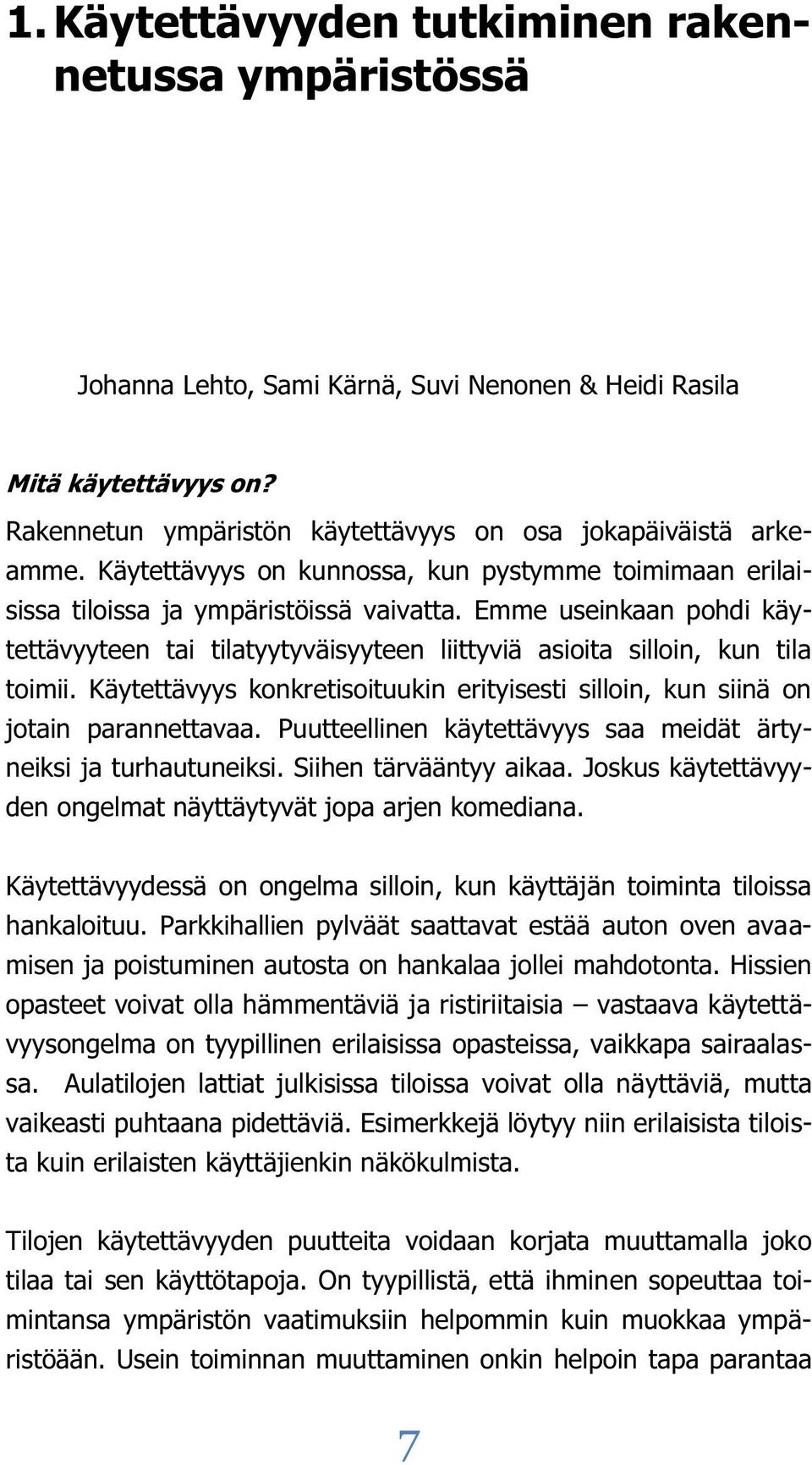 1. Käytettävyyden tutkiminen rakennetussa ympäristössä

Johanna Lehto, Sami Kärnä, Suvi Nenonen & Heidi Rasila

Mitä käytettävyys on?

Rakennetun ympäristön käytettävyys on osa jokapäiväistä arkeamme. Käytettävyys on kunnossa, kun pystymme toimimaan erilaisissa tiloissa ja ympäristöissä vaivatta. Emme useinkaan pohdi käytettävyyteen tai tilatyytyväisyyteen liittyviä asioita silloin, kun tila toimii. Käytettävyys konkretisoituukin erityisesti silloin, kun siinä on jotain parannettavaa. Puutteellinen käytettävyys saa meidät ärtyneiksi ja turhautuneiksi. Siihen tärvääntyy aikaa. Joskus käytettävyyden ongelmat näyttäytyvät jopa arjen komediana.

Käytettävyydessä on ongelma silloin, kun käyttäjän toiminta tiloissa hankaloituu. Parkkihallien pylväät saattavat estää auton oven avaamisen ja poistuminen autosta on hankalaa jollei mahdotonta. Hissien opasteet voivat olla hämmentäviä ja ristiriitaisia – vastaava käytettävyysongelma on tyypillinen erilaisissa opasteissa, vaikkapa sairaalassa. Aulatilojen lattiat julkisissa tiloissa voivat olla näyttäviä, mutta vaikeasti puhtaana pidettäviä. Esimerkkejä löytyy niin erilaisista tiloista kuin erilaisten käyttäjienkin näkökulmista.

Tilojen käytettävyyden puutteita voidaan korjata muuttamalla joko tilaa tai sen käyttötapoja. On tyypillistä, että ihminen sopeuttaa toimintansa ympäristön vaatimuksiin helpommin kuin muokkaa ympäristöään. Usein toiminnan muuttaminen onkin helpoin tapa parantaa

7